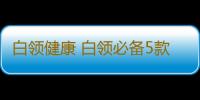 白领健康 白领必备5款